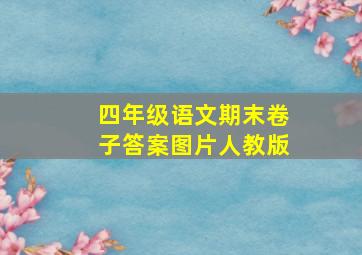 四年级语文期末卷子答案图片人教版